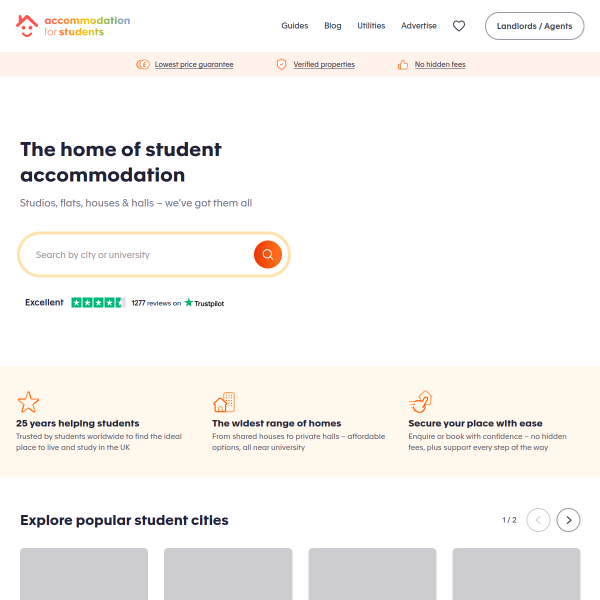 accommodation for students

Guides Blog Utilities Advertise Landlords / Agents

Lowest price guarantee Verified properties No hidden fees

The home of student accommodation

Studios, flats, houses & halls – we've got them all

Search by city or university

Excellent 1277 reviews on Trustpilot

25 years helping students
Trusted by students worldwide to find the ideal place to live and study in the UK

The widest range of homes
From shared houses to private halls – affordable options, all near university

Secure your place with ease
Enquire or book with confidence – no hidden fees, plus support every step of the way

Explore popular student cities

1 / 2